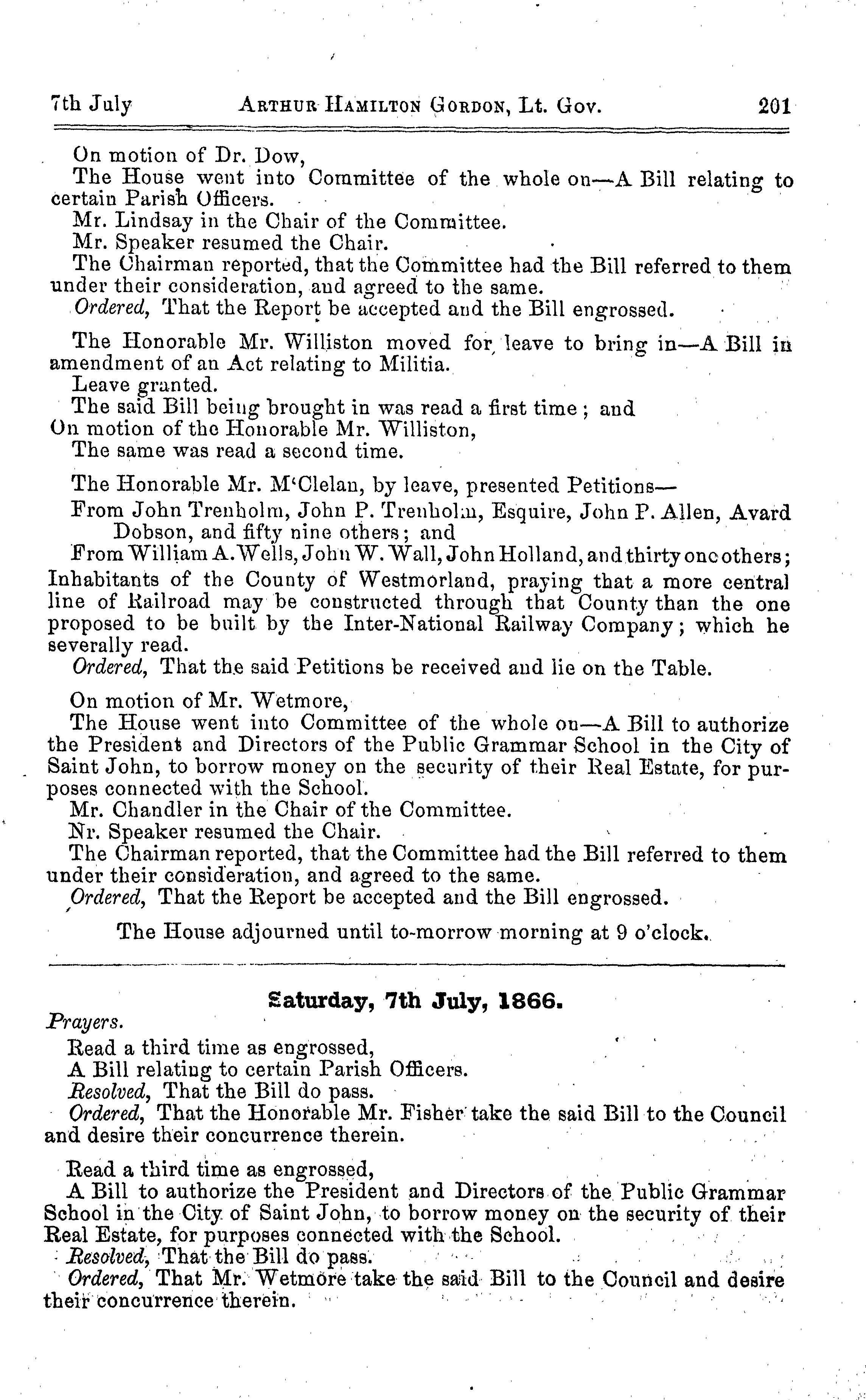 7th July ARTHUR HAMILTON GORDON, Lt. Gov. 201

On motion of Dr. Dow,

The House went into Committee of the whole on—A Bill relating to certain Parish Officers.

Mr. Lindsay in the Chair of the Committee.

Mr. Speaker resumed the Chair.

The Chairman reported, that the Committee had the Bill referred to them under their consideration, and agreed to the same.

Ordered, That the Report be accepted and the Bill engrossed.

The Honorable Mr. Williston moved for leave to bring in—A Bill in amendment of an Act relating to Militia.

Leave granted.

The said Bill being brought in was read a first time; and

On motion of the Honorable Mr. Williston,

The same was read a second time.

The Honorable Mr. M'Clelan, by leave, presented Petitions—

From John Trenholm, John P. Trenholm, Esquire, John P. Allen, Avard Dobson, and fifty nine others; and

From William A. Wells, John W. Wall, John Holland, and thirty one others; Inhabitants of the County of Westmorland, praying that a more central line of Railroad may be constructed through that County than the one proposed to be built by the Inter-National Railway Company; which he severally read.

Ordered, That the said Petitions be received and lie on the Table.

On motion of Mr. Wetmore,

The House went into Committee of the whole on—A Bill to authorize the President and Directors of the Public Grammar School in the City of Saint John, to borrow money on the security of their Real Estate, for purposes connected with the School.

Mr. Chandler in the Chair of the Committee.

Nr. Speaker resumed the Chair.

The Chairman reported, that the Committee had the Bill referred to them under their consideration, and agreed to the same.

Ordered, That the Report be accepted and the Bill engrossed.

The House adjourned until to-morrow morning at 9 o'clock.

Saturday, 7th July, 1866.

Prayers.

Read a third time as engrossed,

A Bill relating to certain Parish Officers.

Resolved, That the Bill do pass.

Ordered, That the Honorable Mr. Fisher take the said Bill to the Council and desire their concurrence therein.

Read a third time as engrossed,

A Bill to authorize the President and Directors of the Public Grammar School in the City of Saint John, to borrow money on the security of their Real Estate, for purposes connected with the School.

Resolved, That the Bill do pass.

Ordered, That Mr. Wetmore take the said Bill to the Council and desire their concurrence therein.